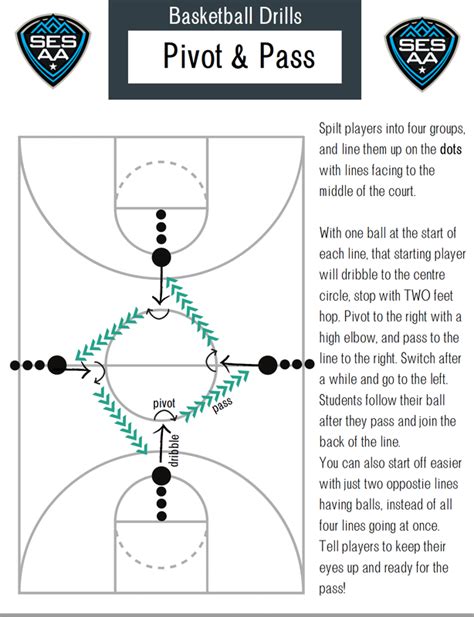 SES AA

Basketball Drills

Pivot & Pass

SES AA

pivot

pass

dribble

Spilt players into four groups, and line them up on the dots with lines facing to the middle of the court.

With one ball at the start of each line, that starting player will dribble to the centre circle, stop with TWO feet hop. Pivot to the right with a high elbow, and pass to the line to the right. Switch after a while and go to the left. Students follow their ball after they pass and join the back of the line.
You can also start off easier with just two oppostie lines having balls, instead of all four lines going at once.
Tell players to keep their eyes up and ready for the pass!